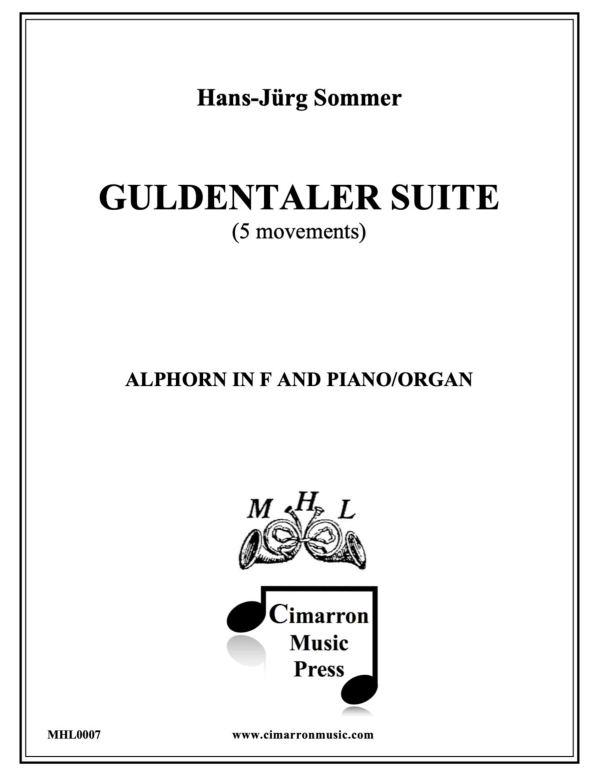 Hans-Jürg Sommer

GULDENTALER SUITE
(5 movements)

ALPHORN IN F AND PIANO/ORGAN

M H L

Cimarron
Music
Press

MHL0007

www.cimarronmusic.com